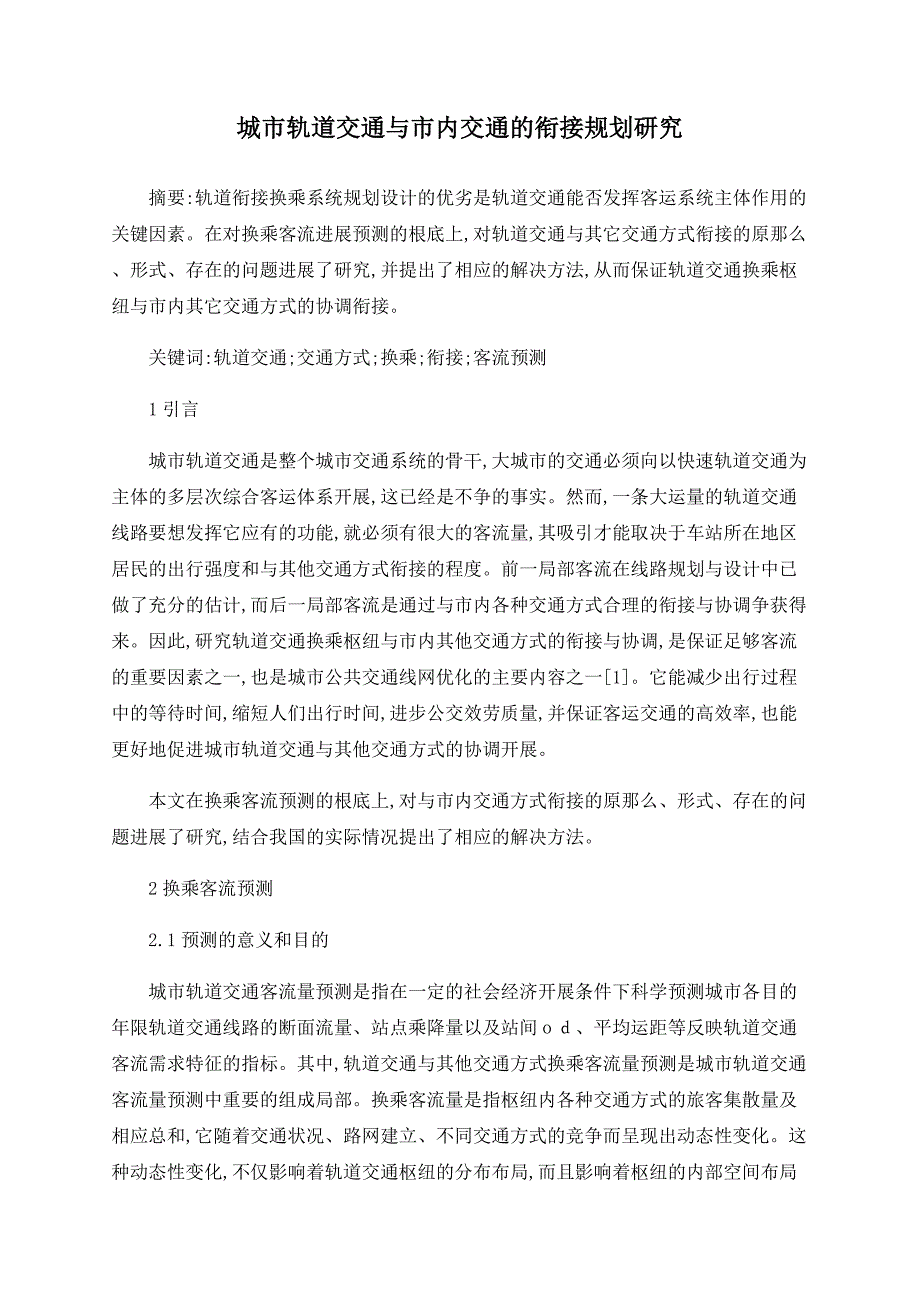 城市轨道交通与市内交通的衔接规划研究

摘要:轨道衔接换乘系统规划设计的优劣是轨道交通能否发挥客运系统主体作用的关键因素。在对换乘客流进展预测的根底上,对轨道交通与其它交通方式衔接的原那么、形式、存在的问题进展了研究,并提出了相应的解决方法,从而保证轨道交通换乘枢纽与市内其它交通方式的协调衔接。

关键词:轨道交通;交通方式;换乘;衔接;客流预测

1 引言

城市轨道交通是整个城市交通系统的骨干,大城市的交通必须向以快速轨道交通为主体的多层次综合客运体系开展,这已经是不争的事实。然而,一条大运量的轨道交通线路要想发挥它应有的功能,就必须有很大的客流量,其吸引才能取决于车站所在地区居民的出行强度和与其他交通方式衔接的程度。前一局部客流在线路规划与设计中已做了充分的估计,而后一局部客流是通过与市内各种交通方式合理的衔接与协调争获得来。因此,研究轨道交通换乘枢纽与市内其他交通方式的衔接与协调,是保证足够客流的重要因素之一,也是城市公共交通线网优化的主要内容之一[1]。它能减少出行过程中的等待时间,缩短人们出行时间,进步公交效劳质量,并保证客运交通的高效率,也能更好地促进城市轨道交通与其他交通方式的协调开展。

本文在换乘客流预测的根底上,对与市内交通方式衔接的原那么、形式、存在的问题进展了研究,结合我国的实际情况提出了相应的解决方法。

2 换乘客流预测

2.1 预测的意义和目的

城市轨道交通客流量预测是指在一定的社会经济开展条件下科学预测城市各目的年限轨道交通线路的断面流量、站点乘降量以及站间 o d 、平均运距等反映轨道交通客流需求特征的指标。其中,轨道交通与其他交通方式换乘客流量预测是城市轨道交通客流量预测中重要的组成局部。换乘客流量是指枢纽内各种交通方式的旅客集散量及相应总和,它随着交通状况、路网建立、不同交通方式的竞争而呈现出动态性变化。这种动态性变化,不仅影响着轨道交通枢纽的分布布局,而且影响着枢纽的内部空间布局